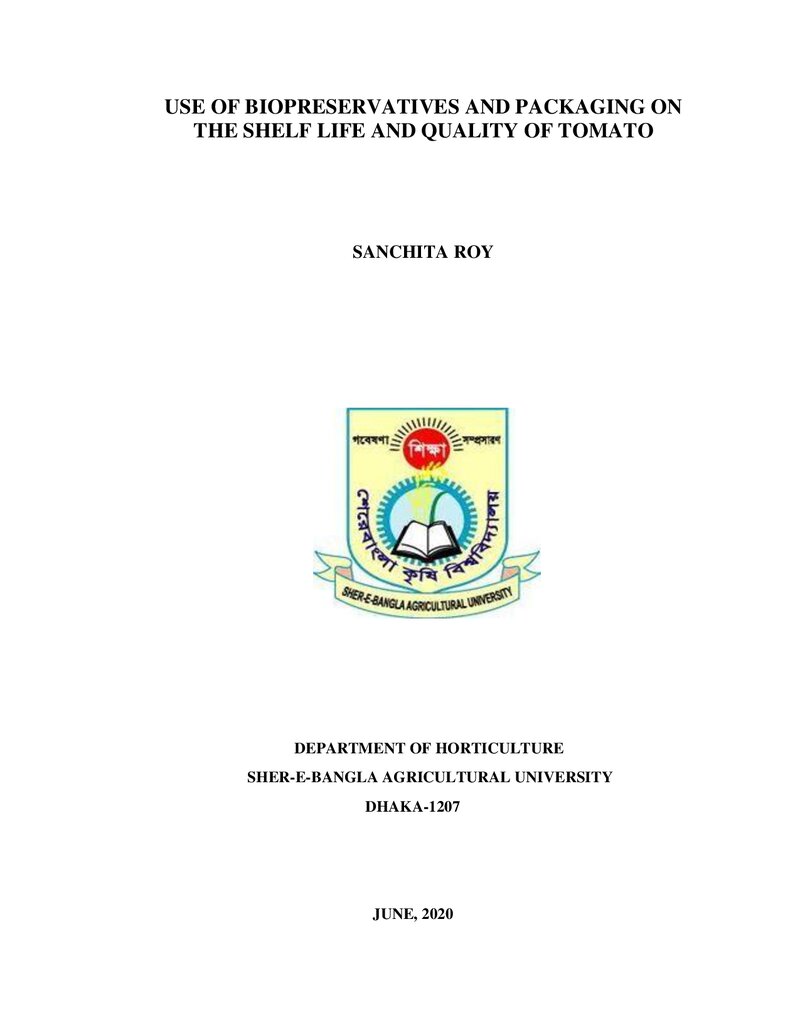 USE OF BIOPRESERVATIVES AND PACKAGING ON THE SHELF LIFE AND QUALITY OF TOMATO

SANCHITA ROY

গবেষণা শিক্ষা সম্প্রসারণ
শেরেবাংলা কৃষি বিশ্ববিদ্যালয়
SHER-E-BANGLA AGRICULTURAL UNIVERSITY

DEPARTMENT OF HORTICULTURE
SHER-E-BANGLA AGRICULTURAL UNIVERSITY
DHAKA-1207

JUNE, 2020